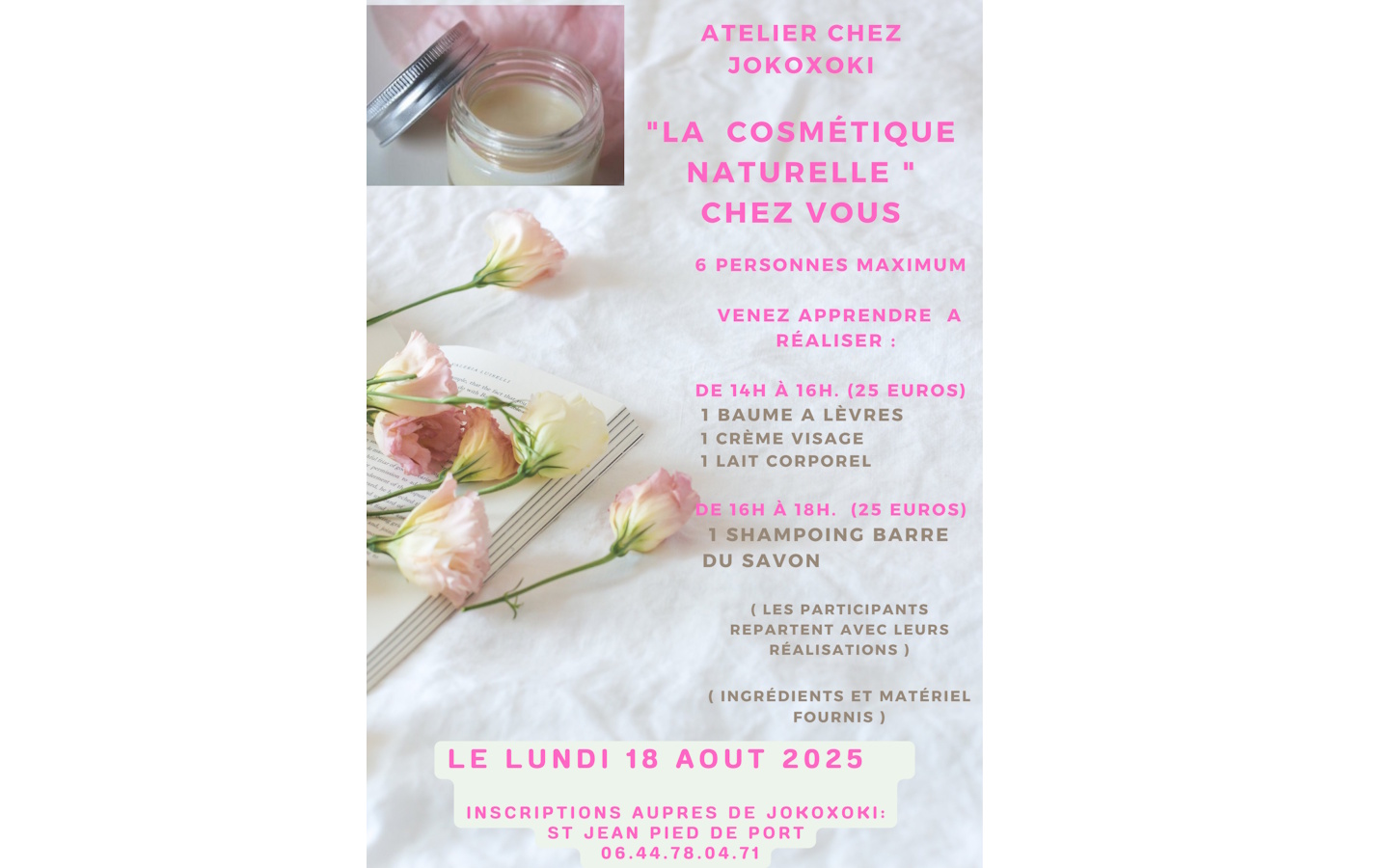 ATELIER CHEZ JOKOXOKI

"LA COSMÉTIQUE NATURELLE " CHEZ VOUS

6 PERSONNES MAXIMUM

VENEZ APPRENDRE A RÉALISER :

DE 14H À 16H. (25 EUROS)
1 BAUME A LÈVRES
1 CRÈME VISAGE
1 LAIT CORPOREL

DE 16H À 18H. (25 EUROS)
1 SHAMPOING BARRE
DU SAVON

( LES PARTICIPANTS REPARTENT AVEC LEURS RÉALISATIONS )

( INGRÉDIENTS ET MATÉRIEL FOURNIS )

LE LUNDI 18 AOUT 2025

INSCRIPTIONS AUPRES DE JOKOXOKI:
ST JEAN PIED DE PORT
06.44.78.04.71